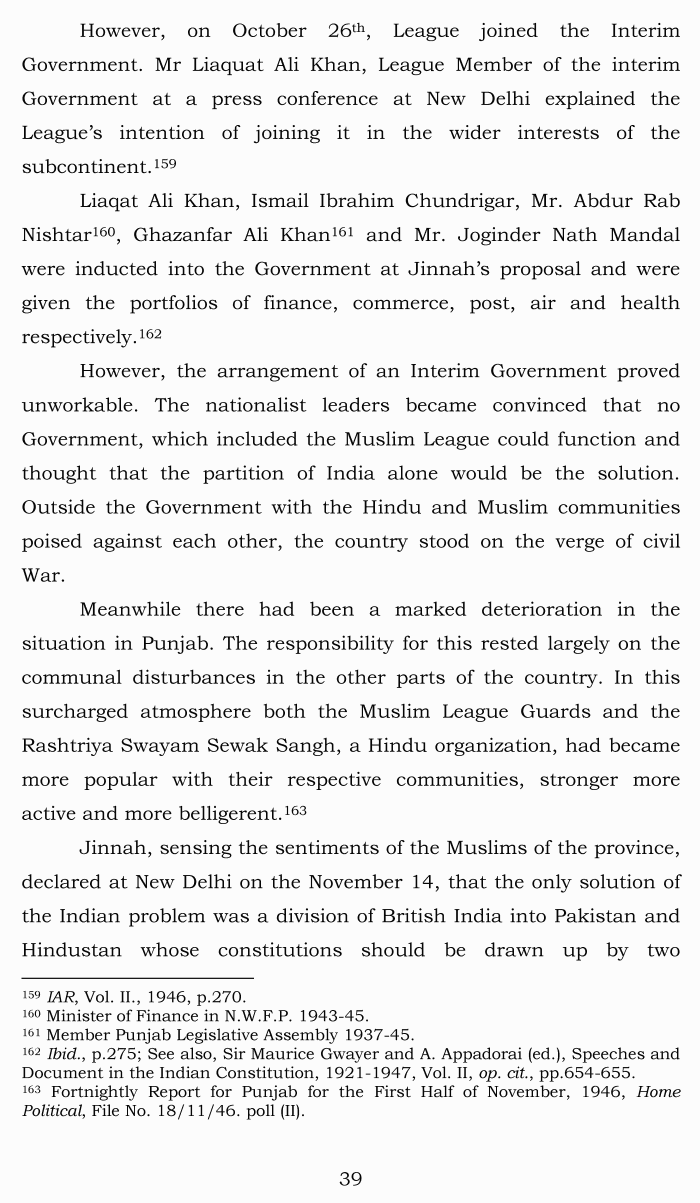 However, on October 26th, League joined the Interim Government. Mr Liaquat Ali Khan, League Member of the interim Government at a press conference at New Delhi explained the League's intention of joining it in the wider interests of the subcontinent.$^{159}$

Liaqat Ali Khan, Ismail Ibrahim Chundrigar, Mr. Abdur Rab Nishtar$^{160}$, Ghazanfar Ali Khan$^{161}$ and Mr. Joginder Nath Mandal were inducted into the Government at Jinnah's proposal and were given the portfolios of finance, commerce, post, air and health respectively.$^{162}$

However, the arrangement of an Interim Government proved unworkable. The nationalist leaders became convinced that no Government, which included the Muslim League could function and thought that the partition of India alone would be the solution. Outside the Government with the Hindu and Muslim communities poised against each other, the country stood on the verge of civil War.

Meanwhile there had been a marked deterioration in the situation in Punjab. The responsibility for this rested largely on the communal disturbances in the other parts of the country. In this surcharged atmosphere both the Muslim League Guards and the Rashtriya Swayam Sewak Sangh, a Hindu organization, had became more popular with their respective communities, stronger more active and more belligerent.$^{163}$

Jinnah, sensing the sentiments of the Muslims of the province, declared at New Delhi on the November 14, that the only solution of the Indian problem was a division of British India into Pakistan and Hindustan whose constitutions should be drawn up by two

$^{159}$ IAR, Vol. II., 1946, p.270.
$^{160}$ Minister of Finance in N.W.F.P. 1943-45.
$^{161}$ Member Punjab Legislative Assembly 1937-45.
$^{162}$ Ibid., p.275; See also, Sir Maurice Gwayer and A. Appadorai (ed.), Speeches and Document in the Indian Constitution, 1921-1947, Vol. II, op. cit., pp.654-655.
$^{163}$ Fortnightly Report for Punjab for the First Half of November, 1946, Home Political, File No. 18/11/46. poll (II).

39